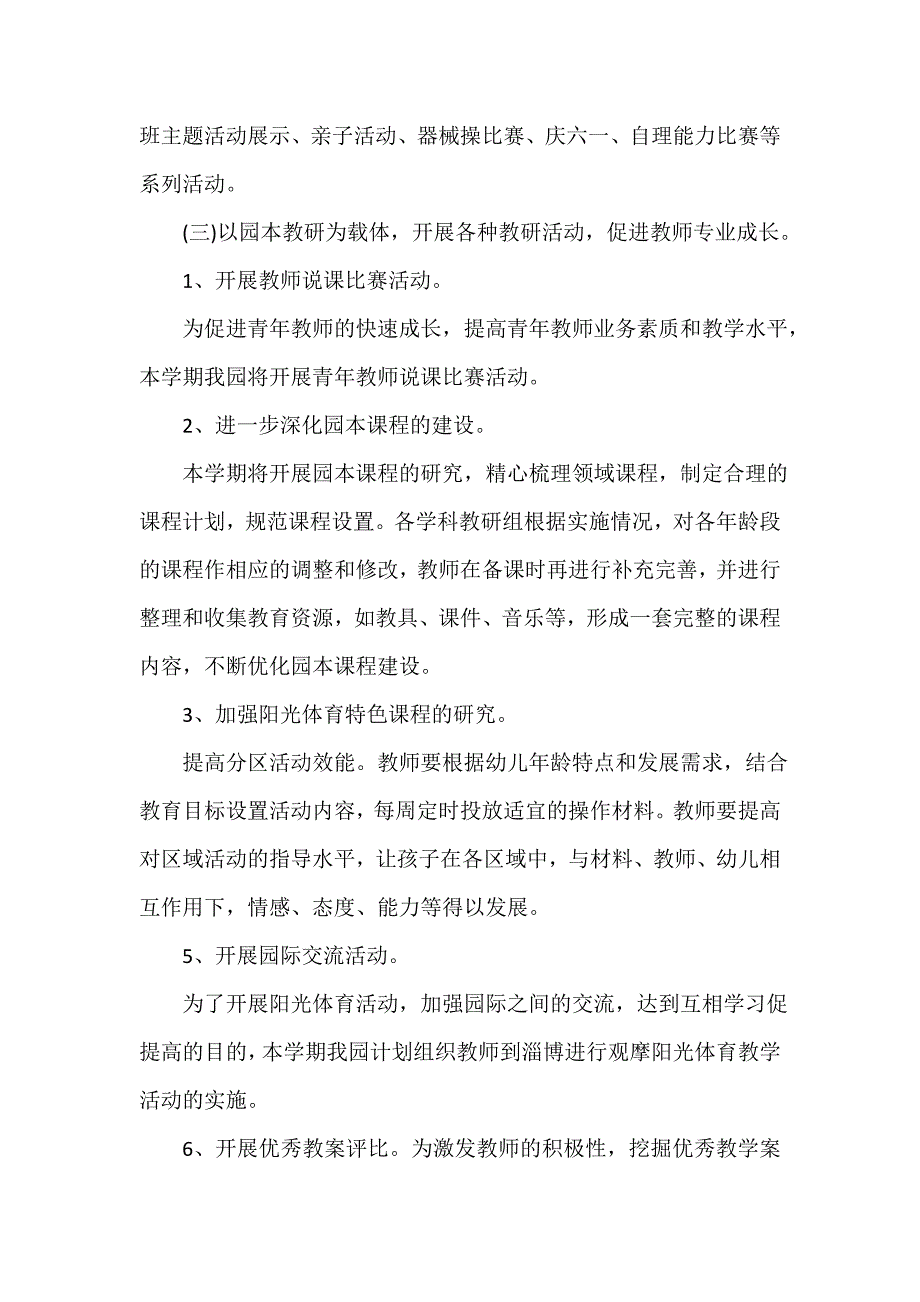 班主题活动展示、亲子活动、器械操比赛、庆六一、自理能力比赛等系列活动。

(三)以园本教研为载体，开展各种教研活动，促进教师专业成长。

1、开展教师说课比赛活动。

为促进青年教师的快速成长，提高青年教师业务素质和教学水平，本学期我园将开展青年教师说课比赛活动。

2、进一步深化园本课程的建设。

本学期将开展园本课程的研究，精心梳理领域课程，制定合理的课程计划，规范课程设置。各学科教研组根据实施情况，对各年龄段的课程作相应的调整和修改，教师在备课时再进行补充完善，并进行整理和收集教育资源，如教具、课件、音乐等，形成一套完整的课程内容，不断优化园本课程建设。

3、加强阳光体育特色课程的研究。

提高分区活动效能。教师要根据幼儿年龄特点和发展需求，结合教育目标设置活动内容，每周定时投放适宜的操作材料。教师要提高对区域活动的指导水平，让孩子在各区域中，与材料、教师、幼儿相互作用下，情感、态度、能力等得以发展。

5、开展园际交流活动。

为了开展阳光体育活动，加强园际之间的交流，达到互相学习促提高的目的，本学期我园计划组织教师到淄博进行观摩阳光体育教学活动的实施。

6、开展优秀教案评比。为激发教师的积极性，挖掘优秀教学案